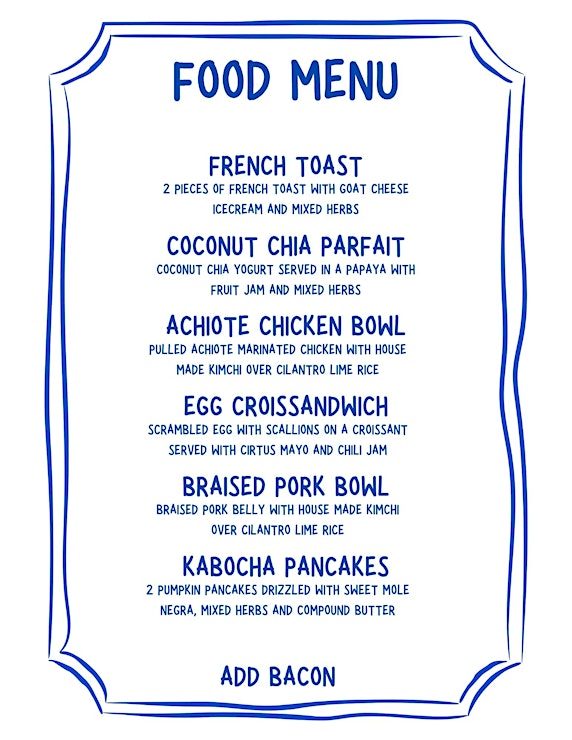 FOOD MENU

FRENCH TOAST

2 PIECES OF FRENCH TOAST WITH GOAT CHEESE ICECREAM AND MIXED HERBS

COCONUT CHIA PARFAIT

COCONUT CHIA YOGURT SERVED IN A PAPAYA WITH FRUIT JAM AND MIXED HERBS

ACHIOTE CHICKEN BOWL

PULLED ACHIOTE MARINATED CHICKEN WITH HOUSE MADE KIMCHI OVER CILANTRO LIME RICE

EGG CROISSANDWICH

SCRAMBLED EGG WITH SCALLIONS ON A CROISSANT SERVED WITH CIRTUS MAYO AND CHILI JAM

BRAISED PORK BOWL

BRAISED PORK BELLY WITH HOUSE MADE KIMCHI OVER CILANTRO LIME RICE

KABOCHA PANCAKES

2 PUMPKIN PANCAKES DRIZZLED WITH SWEET MOLE NEGRA, MIXED HERBS AND COMPOUND BUTTER

ADD BACON